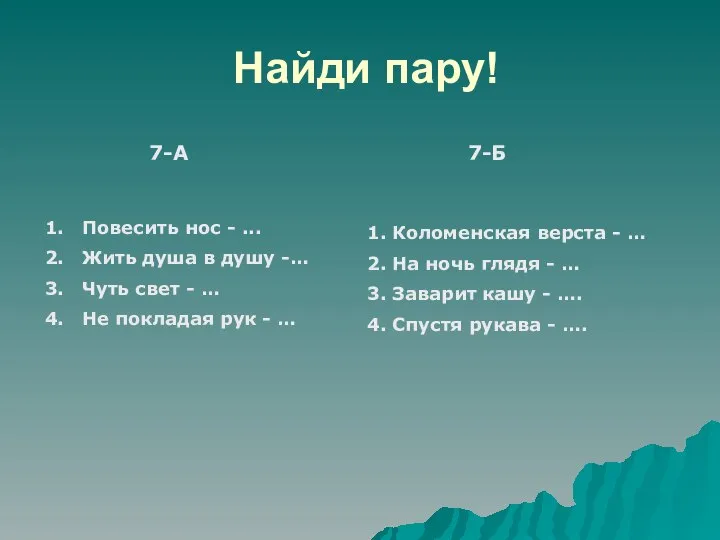 Найди пару!

7-А

1. Повесить нос - …
2. Жить душа в душу -…
3. Чуть свет - …
4. Не покладая рук - …

7-Б

1. Коломенская верста - …
2. На ночь глядя - …
3. Заварит кашу - ….
4. Спустя рукава - ….